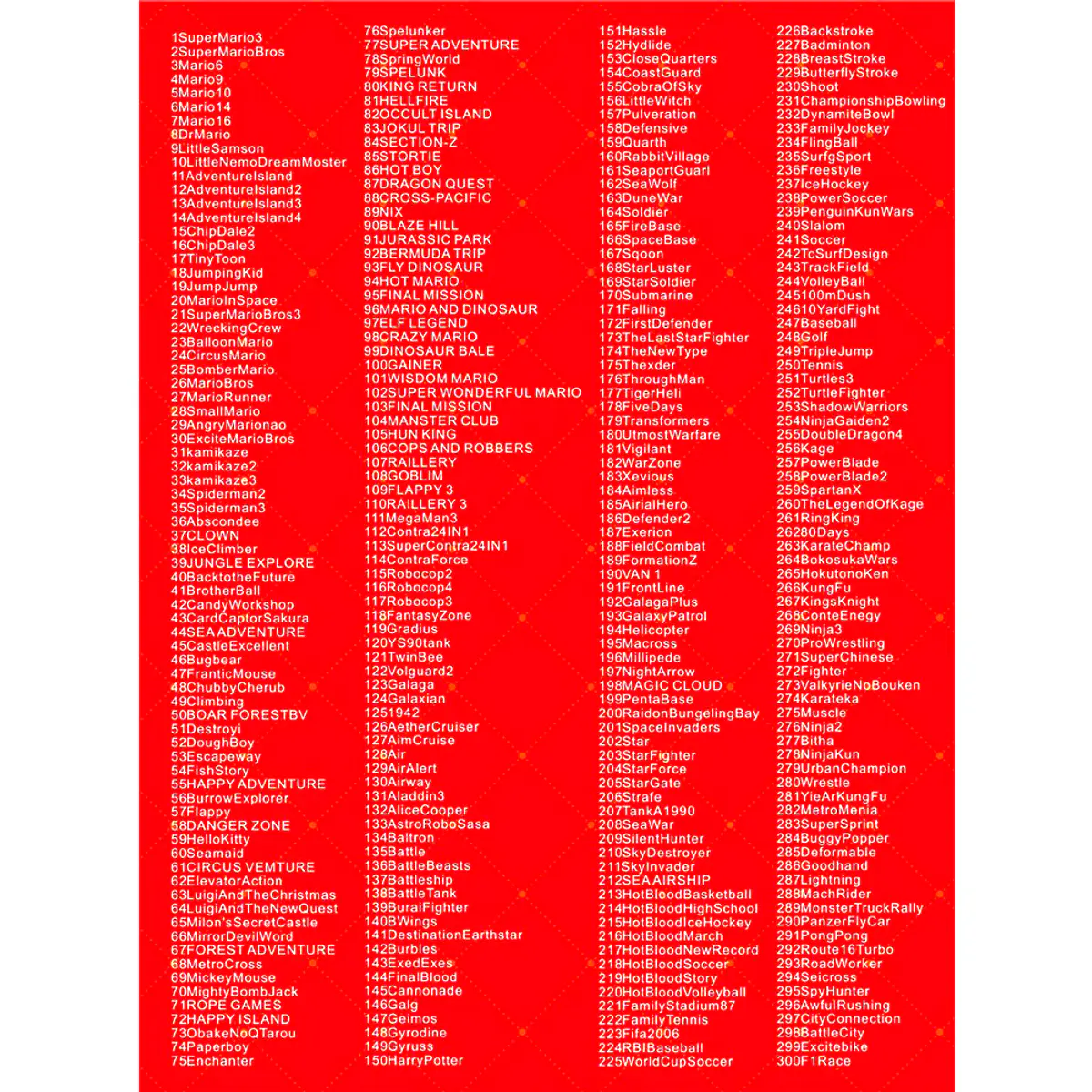 1SuperMario3
2SuperMarioBros
3Mario6
4Mario9
5Mario10
6Mario14
7Mario16
8DrMario
9LittleSamson
10LittleNemoDreamMoster
11AdventureIsland
12AdventureIsland2
13AdventureIsland3
14AdventureIsland4
15ChipDale2
16ChipDale3
17TinyToon
18JumpingKid
19JumpJump
20MarioInSpace
21SuperMarioBros3
22WreckingCrew
23BalloonMario
24CircusMario
25BomberMario
26MarioBros
27MarioRunner
28SmallMario
29AngryMarionao
30ExciteMarioBros
31kamikaze
32kamikaze2
33kamikaze3
34Spiderman2
35Spiderman3
36Abscondee
37CLOWN
38IceClimber
39JUNGLE EXPLORE
40BacktotheFuture
41BrotherBall
42CandyWorkshop
43CardCaptorSakura
44SEA ADVENTURE
45CastleExcellent
46Bugbear
47FranticMouse
48ChubbyCherub
49Climbing
50BOAR FORESTBV
51Destroyi
52DoughBoy
53Escapeway
54FishStory
55HAPPY ADVENTURE
56BurrowExplorer
57Flappy
58DANGER ZONE
59HelloKitty
60Seamaid
61CIRCUS VEMTURE
62ElevatorAction
63LuigiAndTheChristmas
64LuigiAndTheNewQuest
65Milon'sSecretCastle
66MirrorDevilWord
67FOREST ADVENTURE
68MetroCross
69MickeyMouse
70MightyBombJack
71ROPE GAMES
72HAPPY ISLAND
73ObakeNoQTarou
74Paperboy
75Enchanter
76Spelunker
77SUPER ADVENTURE
78SpringWorld
79SPELUNK
80KING RETURN
81HELLFIRE
82OCCULT ISLAND
83JOKUL TRIP
84SECTION-Z
85STORTIE
86HOT BOY
87DRAGON QUEST
88CROSS-PACIFIC
89NIX
90BLAZE HILL
91JURASSIC PARK
92BERMUDA TRIP
93FLY DINOSAUR
94HOT MARIO
95FINAL MISSION
96MARIO AND DINOSAUR
97ELF LEGEND
98CRAZY MARIO
99DINOSAUR BALE
100GAINER
101WISDOM MARIO
102SUPER WONDERFUL MARIO
103FINAL MISSION
104MANSTER CLUB
105HUN KING
106COPS AND ROBBERS
107RAILLERY
108GOBLIM
109FLAPPY 3
110RAILLERY 3
111MegaMan3
112Contra24IN1
113SuperContra24IN1
114ContraForce
115Robocop2
116Robocop4
117Robocop3
118FantasyZone
119Gradius
120YS90tank
121TwinBee
122Volguard2
123Galaga
124Galaxian
1251942
126AetherCruiser
127AimCruise
128Air
129AirAlert
130Airway
131Aladdin3
132AliceCooper
133AstroRoboSasa
134Baltron
135Battle
136BattleBeasts
137Battleship
138BattleTank
139BuraiFighter
140BWings
141DestinationEarthstar
142Burbles
143ExedExes
144FinalBlood
145Cannonade
146Galg
147Geimos
148Gyrodine
149Gyruss
150HarryPotter
151Hassle
152Hydlide
153CloseQuarters
154CoastGuard
155CobraOfSky
156LittleWitch
157Pulveration
158Defensive
159Quarth
160RabbitVillage
161SeaportGuarl
162SeaWolf
163DuneWar
164Soldier
165FireBase
166SpaceBase
167Sqoon
168StarLuster
169StarSoldier
170Submarine
171Falling
172FirstDefender
173TheLastStarFighter
174TheNewType
175Thexder
176ThroughMan
177TigerHeli
178FiveDays
179Transformers
180UtmostWarfare
181Vigilant
182WarZone
183Xevious
184Aimless
185AirialHero
186Defender2
187Exerion
188FieldCombat
189FormationZ
190VAN 1
191FrontLine
192GalagaPlus
193GalaxyPatrol
194Helicopter
195Macross
196Millipede
197NightArrow
198MAGIC CLOUD
199PentaBase
200RaidonBungelingBay
201SpaceInvaders
202Star
203StarFighter
204StarForce
205StarGate
206Strafe
207TankA1990
208SeaWar
209SilentHunter
210SkyDestroyer
211SkyInvader
212SEA AIRSHIP
213HotBloodBasketball
214HotBloodHighSchool
215HotBloodIceHockey
216HotBloodMarch
217HotBloodNewRecord
218HotBloodSoccer
219HotBloodStory
220HotBloodVolleyball
221FamilyStadium87
222FamilyTennis
223Fifa2006
224RBIBaseball
225WorldCupSoccer
226Backstroke
227Badminton
228BreastStroke
229ButterflyStroke
230Shoot
231ChampionshipBowling
232DynamiteBowl
233FamilyJockey
234FlingBall
235SurfgSport
236Freestyle
237IceHockey
238PowerSoccer
239PenguinKunWars
240Slalom
241Soccer
242TcSurfDesign
243TrackField
244VolleyBall
245100mDush
24610YardFight
247Baseball
248Golf
249TripleJump
250Tennis
251Turtles3
252TurtleFighter
253ShadowWarriors
254NinjaGaiden2
255DoubleDragon4
256Kage
257PowerBlade
258PowerBlade2
259SpartanX
260TheLegendOfKage
261RingKing
26280Days
263KarateChamp
264BokosukaWars
265HokutonoKen
266KungFu
267KingsKnight
268ConteEnegy
269Ninja3
270ProWrestling
271SuperChinese
272Fighter
273ValkyrieNoBouken
274Karateka
275Muscle
276Ninja2
277Bitha
278NinjaKun
279UrbanChampion
280Wrestle
281YieArKungFu
282MetroMenia
283SuperSprint
284BuggyPopper
285Deformable
286Goodhand
287Lightning
288MachRider
289MonsterTruckRally
290PanzerFlyCar
291PongPong
292Route16Turbo
293RoadWorker
294Seicross
295SpyHunter
296AwfulRushing
297CityConnection
298BattleCity
299Excitebike
300F1Race